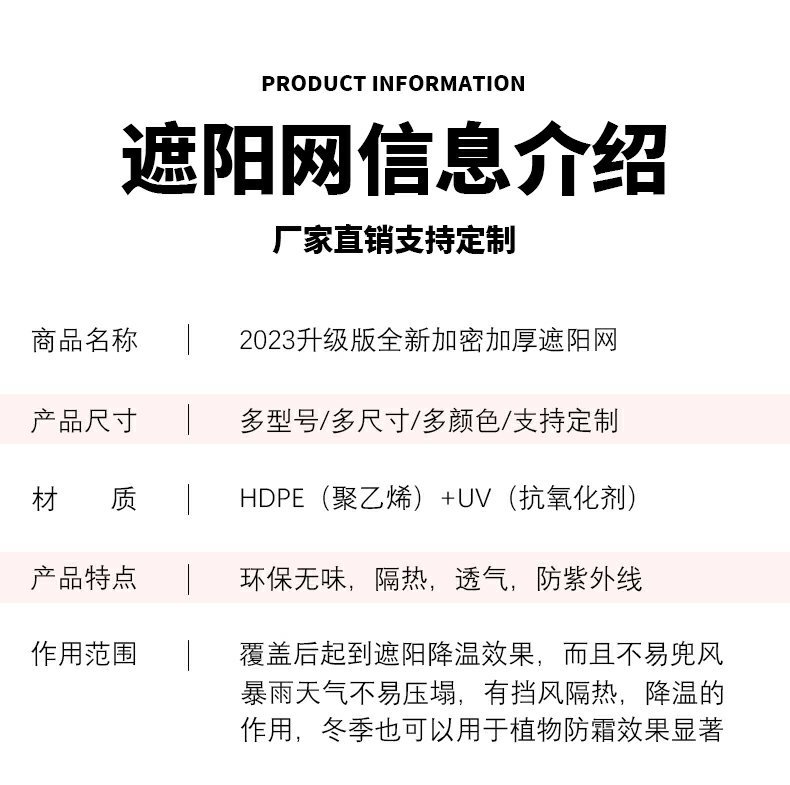 PRODUCT INFORMATION

遮阳网信息介绍

厂家直销支持定制

商品名称 | 2023升级版全新加密加厚遮阳网

产品尺寸 | 多型号/多尺寸/多颜色/支持定制

材 质 | HDPE（聚乙烯）+UV（抗氧化剂）

产品特点 | 环保无味，隔热，透气，防紫外线

作用范围 | 覆盖后起到遮阳降温效果，而且不易兜风暴雨天气不易压塌，有挡风隔热，降温的作用，冬季也可以用于植物防霜效果显著